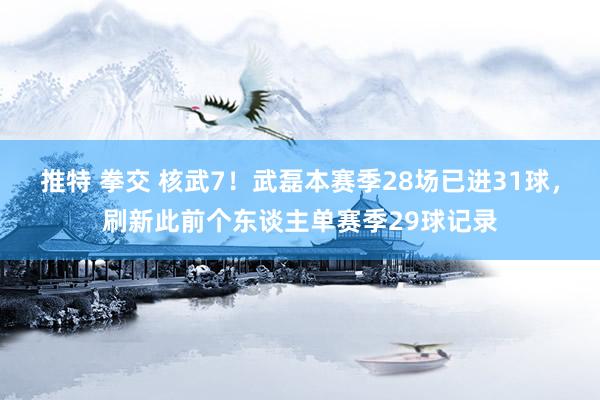 推特 拳交 核武7！武磊本赛季28场已进31球，刷新此前个东谈主单赛季29球记录